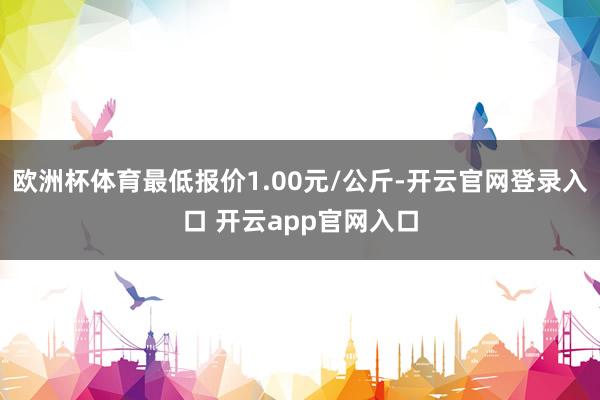 欧洲杯体育最低报价1.00元/公斤-开云官网登录入口 开云app官网入口